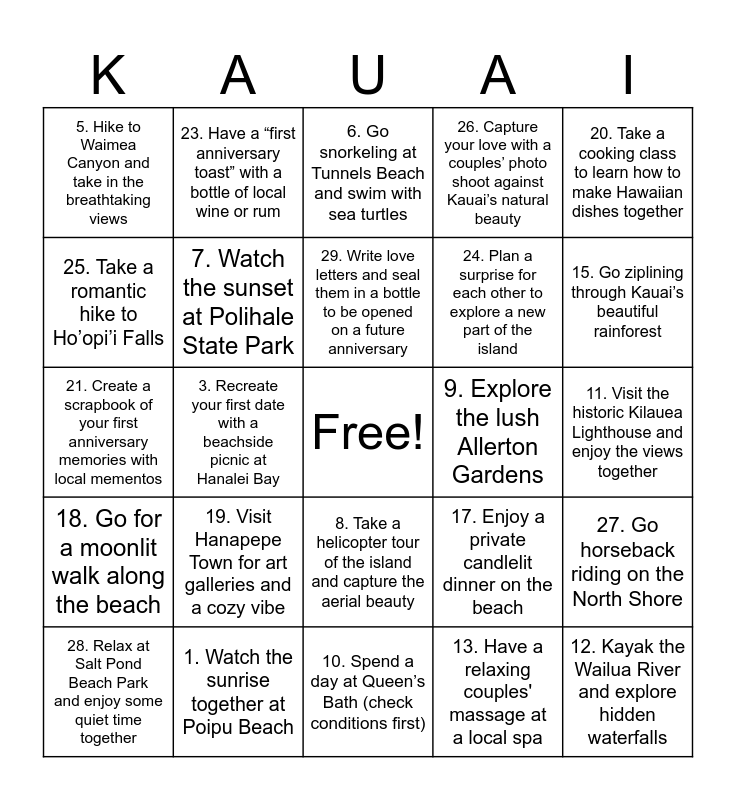 | K | A | U | A | I |
|---|---|---|---|---|
| 5. Hike to Waimea Canyon and take in the breathtaking views | 23. Have a “first anniversary toast” with a bottle of local wine or rum | 6. Go snorkeling at Tunnels Beach and swim with sea turtles | 26. Capture your love with a couples’ photo shoot against Kauai’s natural beauty | 20. Take a cooking class to learn how to make Hawaiian dishes together |
| 25. Take a romantic hike to Ho’opi’i Falls | 7. Watch the sunset at Polihale State Park | 29. Write love letters and seal them in a bottle to be opened on a future anniversary | 24. Plan a surprise for each other to explore a new part of the island | 15. Go ziplining through Kauai’s beautiful rainforest |
| 21. Create a scrapbook of your first anniversary memories with local mementos | 3. Recreate your first date with a beachside picnic at Hanalei Bay | Free! | 9. Explore the lush Allerton Gardens | 11. Visit the historic Kilauea Lighthouse and enjoy the views together |
| 18. Go for a moonlit walk along the beach | 19. Visit Hanapepe Town for art galleries and a cozy vibe | 8. Take a helicopter tour of the island and capture the aerial beauty | 17. Enjoy a private candlelit dinner on the beach | 27. Go horseback riding on the North Shore |
| 28. Relax at Salt Pond Beach Park and enjoy some quiet time together | 1. Watch the sunrise together at Poipu Beach | 10. Spend a day at Queen’s Bath (check conditions first) | 13. Have a relaxing couples' massage at a local spa | 12. Kayak the Wailua River and explore hidden waterfalls |